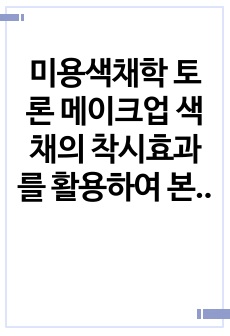 미용색채학 토론 메이크업 색채의 착시효과를 활용하여 본..